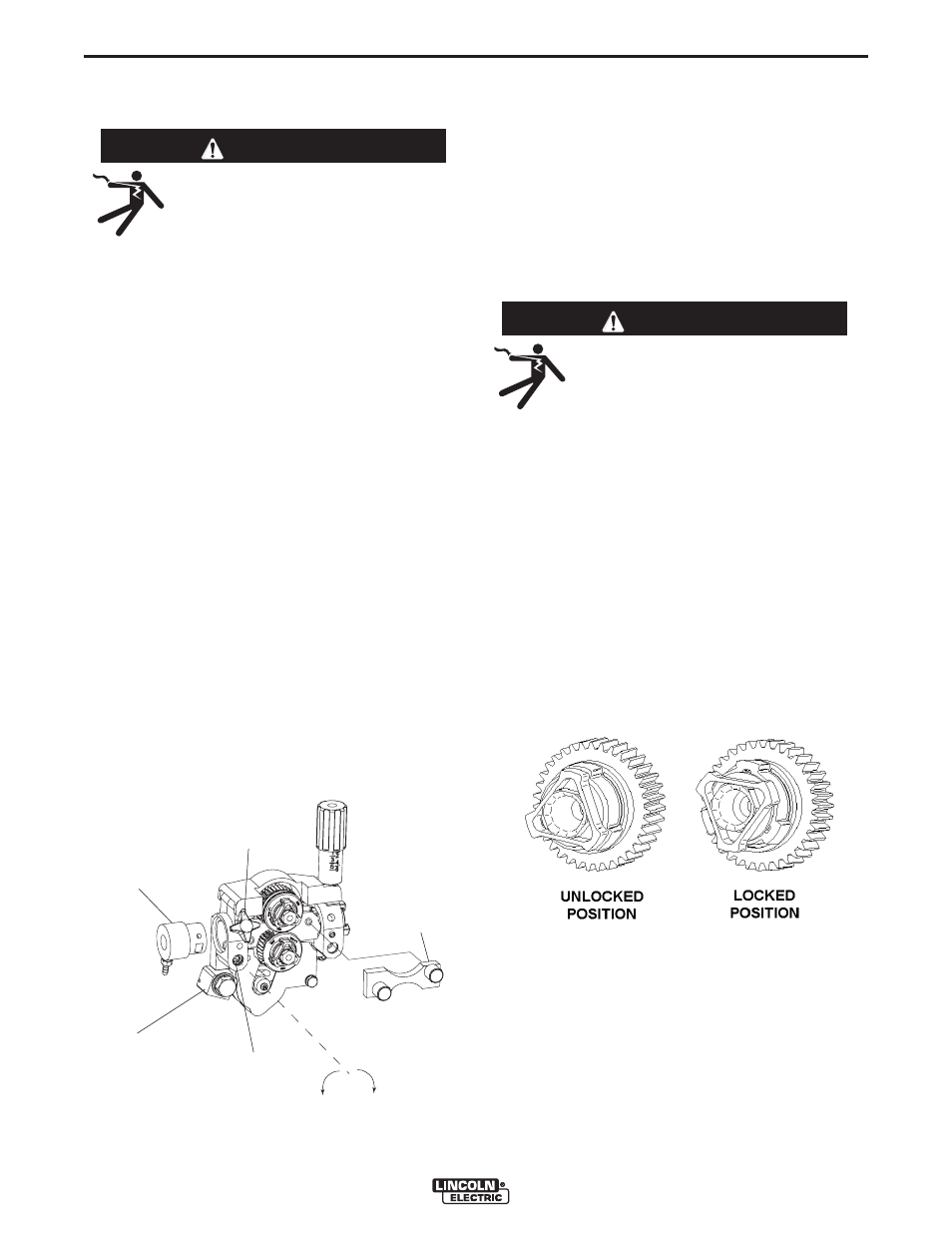 UNLOCKED POSITION

LOCKED POSITION

LINCOLN ELECTRIC